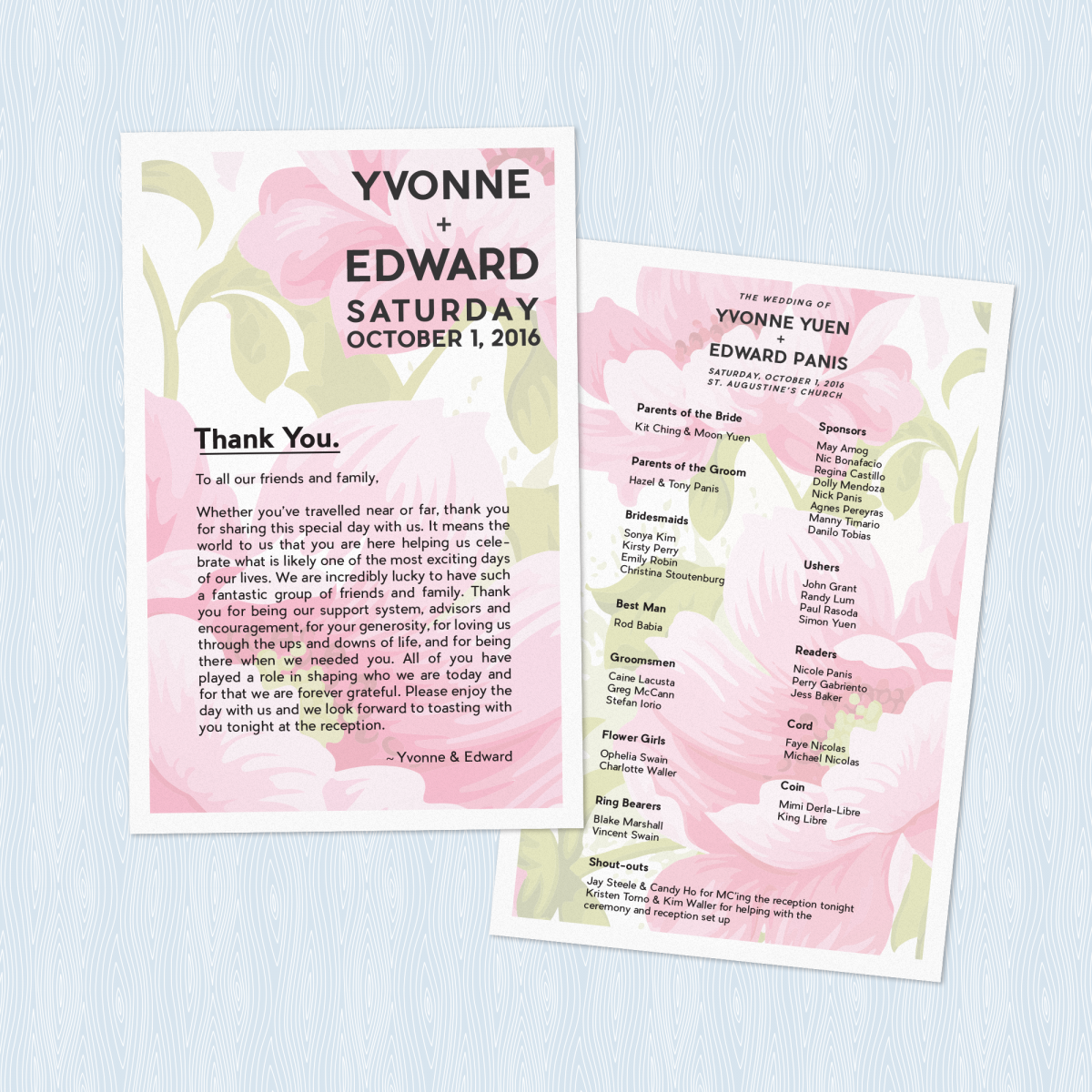 YVONNE
+
EDWARD
SATURDAY
OCTOBER 1, 2016

Thank You.

To all our friends and family,

Whether you've travelled near or far, thank you for sharing this special day with us. It means the world to us that you are here helping us celebrate what is likely one of the most exciting days of our lives. We are incredibly lucky to have such a fantastic group of friends and family. Thank you for being our support system, advisors and encouragement, for your generosity, for loving us through the ups and downs of life, and for being there when we needed you. All of you have played a role in shaping who we are today and for that we are forever grateful. Please enjoy the day with us and we look forward to toasting with you tonight at the reception.

~ Yvonne & Edward

THE WEDDING OF
YVONNE YUEN
+
EDWARD PANIS
SATURDAY, OCTOBER 1, 2016
ST. AUGUSTINE'S CHURCH

Parents of the Bride
Kit Ching & Moon Yuen

Parents of the Groom
Hazel & Tony Panis

Bridesmaids
Sonya Kim
Kirsty Perry
Emily Robin
Christina Stoutenburg

Best Man
Rod Babia

Groomsmen
Caine Lacusta
Greg McCann
Stefan Iorio

Flower Girls
Ophelia Swain
Charlotte Waller

Ring Bearers
Blake Marshall
Vincent Swain

Shout-outs
Jay Steele & Candy Ho for MC'ing the reception tonight
Kristen Tomo & Kim Waller for helping with the ceremony and reception set up

Sponsors
May Amog
Nic Bonafacio
Regina Castillo
Dolly Mendoza
Nick Panis
Agnes Pereyras
Manny Timario
Danilo Tobias

Ushers
John Grant
Randy Lum
Paul Rasoda
Simon Yuen

Readers
Nicole Panis
Perry Gabriento
Jess Baker

Cord
Faye Nicolas
Michael Nicolas

Coin
Mimi Derla-Libre
King Libre